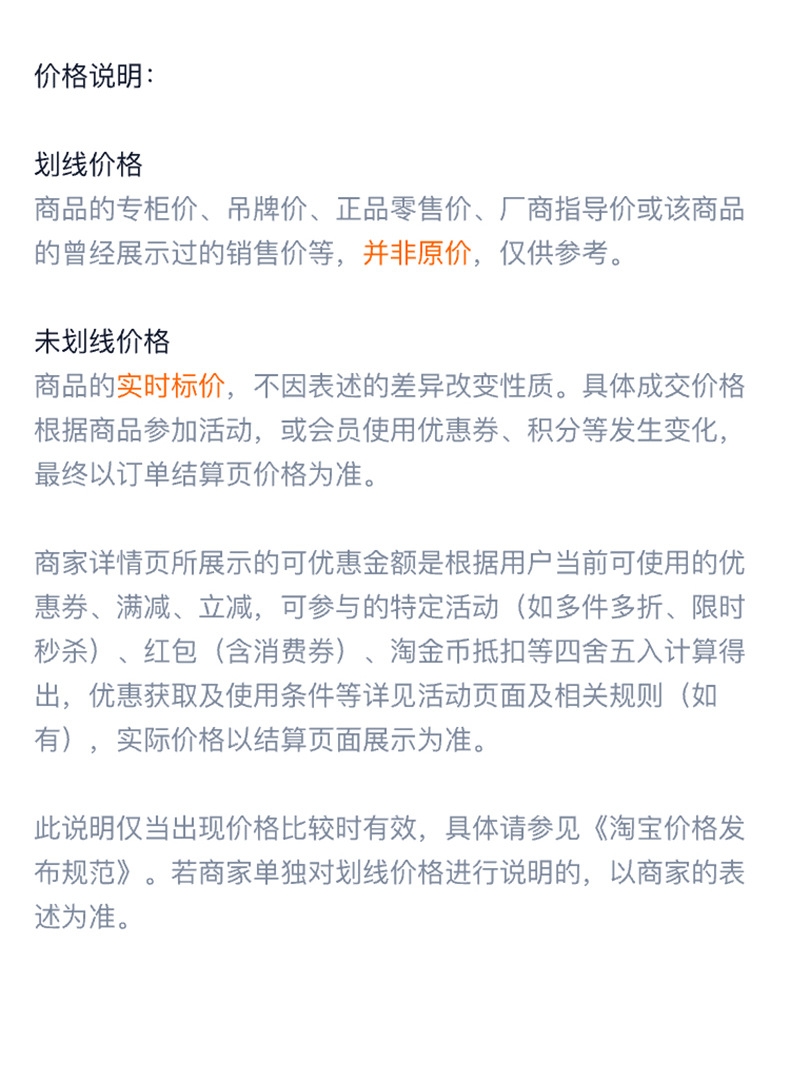 价格说明:

划线价格
商品的专柜价、吊牌价、正品零售价、厂商指导价或该商品的曾经展示过的销售价等，并非原价，仅供参考。

未划线价格
商品的实时标价，不因表述的差异改变性质。具体成交价格根据商品参加活动，或会员使用优惠券、积分等发生变化，最终以订单结算页价格为准。

商家详情页所展示的可优惠金额是根据用户当前可使用的优惠券、满减、立减，可参与的特定活动（如多件多折、限时秒杀）、红包（含消费券）、淘金币抵扣等四舍五入计算得出，优惠获取及使用条件等详见活动页面及相关规则（如有），实际价格以结算页面展示为准。

此说明仅当出现价格比较时有效，具体请参见《淘宝价格发布规范》。若商家单独对划线价格进行说明的，以商家的表述为准。